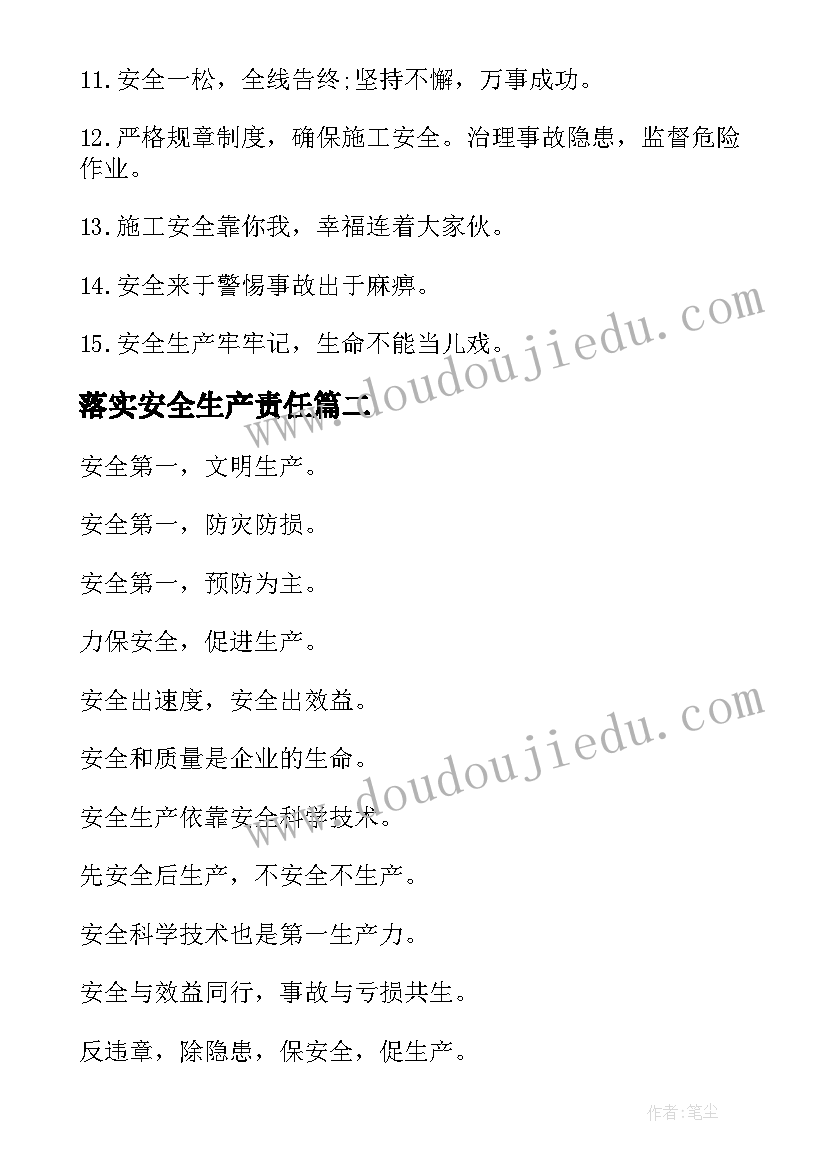 11.安全一松，全线告终;坚持不懈，万事成功。

12.严格规章制度，确保施工安全。治理事故隐患，监督危险作业。

13.施工安全靠你我，幸福连着大家伙。

14.安全来于警惕事故出于麻痹。

15.安全生产牢牢记，生命不能当儿戏。

落实安全生产责任篇二

安全第一，文明生产。

安全第一，防灾防损。

安全第一，预防为主。

力保安全，促进生产。

安全出速度，安全出效益。

安全和质量是企业的生命。

安全生产依靠安全科学技术。

先安全后生产，不安全不生产。

安全科学技术也是第一生产力。

安全与效益同行，事故与亏损共生。

反违章，除隐患，保安全，促生产。

www.doudoujiedu.com

www.doudoujiedu.com

作者:笔尘